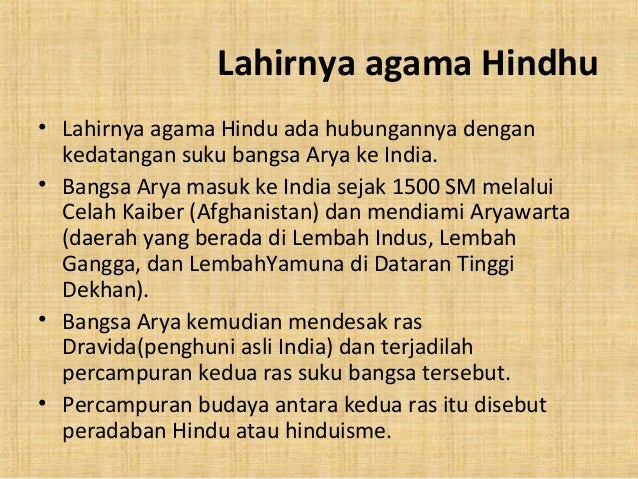 Lahirnya agama Hindhu

• Lahirnya agama Hindu ada hubungannya dengan kedatangan suku bangsa Arya ke India.

• Bangsa Arya masuk ke India sejak 1500 SM melalui Celah Kaiber (Afghanistan) dan mendiami Aryawarta (daerah yang berada di Lembah Indus, Lembah Gangga, dan LembahYamuna di Dataran Tinggi Dekhan).

• Bangsa Arya kemudian mendesak ras Dravida(penghuni asli India) dan terjadilah percampuran kedua ras suku bangsa tersebut.

• Percampuran budaya antara kedua ras itu disebut peradaban Hindu atau hinduisme.